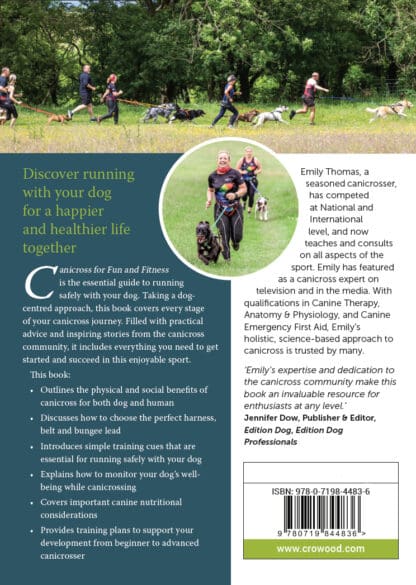 Discover running with your dog for a happier and healthier life together

Canicross for Fun and Fitness is the essential guide to running safely with your dog. Taking a dog-centred approach, this book covers every stage of your canicross journey. Filled with practical advice and inspiring stories from the canicross community, it includes everything you need to get started and succeed in this enjoyable sport.

This book:

• Outlines the physical and social benefits of canicross for both dog and human
• Discusses how to choose the perfect harness, belt and bungee lead
• Introduces simple training cues that are essential for running safely with your dog
• Explains how to monitor your dog's well-being while canicrossing
• Covers important canine nutritional considerations
• Provides training plans to support your development from beginner to advanced canicrosser

Emily Thomas, a seasoned canicrosser, has competed at National and International level, and now teaches and consults on all aspects of the sport. Emily has featured as a canicross expert on television and in the media. With qualifications in Canine Therapy, Anatomy & Physiology, and Canine Emergency First Aid, Emily's holistic, science-based approach to canicross is trusted by many.

'Emily's expertise and dedication to the canicross community make this book an invaluable resource for enthusiasts at any level.'
Jennifer Dow, Publisher & Editor, Edition Dog, Edition Dog Professionals

ISBN: 978-0-7198-4483-6

9 780719 844836 >

www.crowood.com